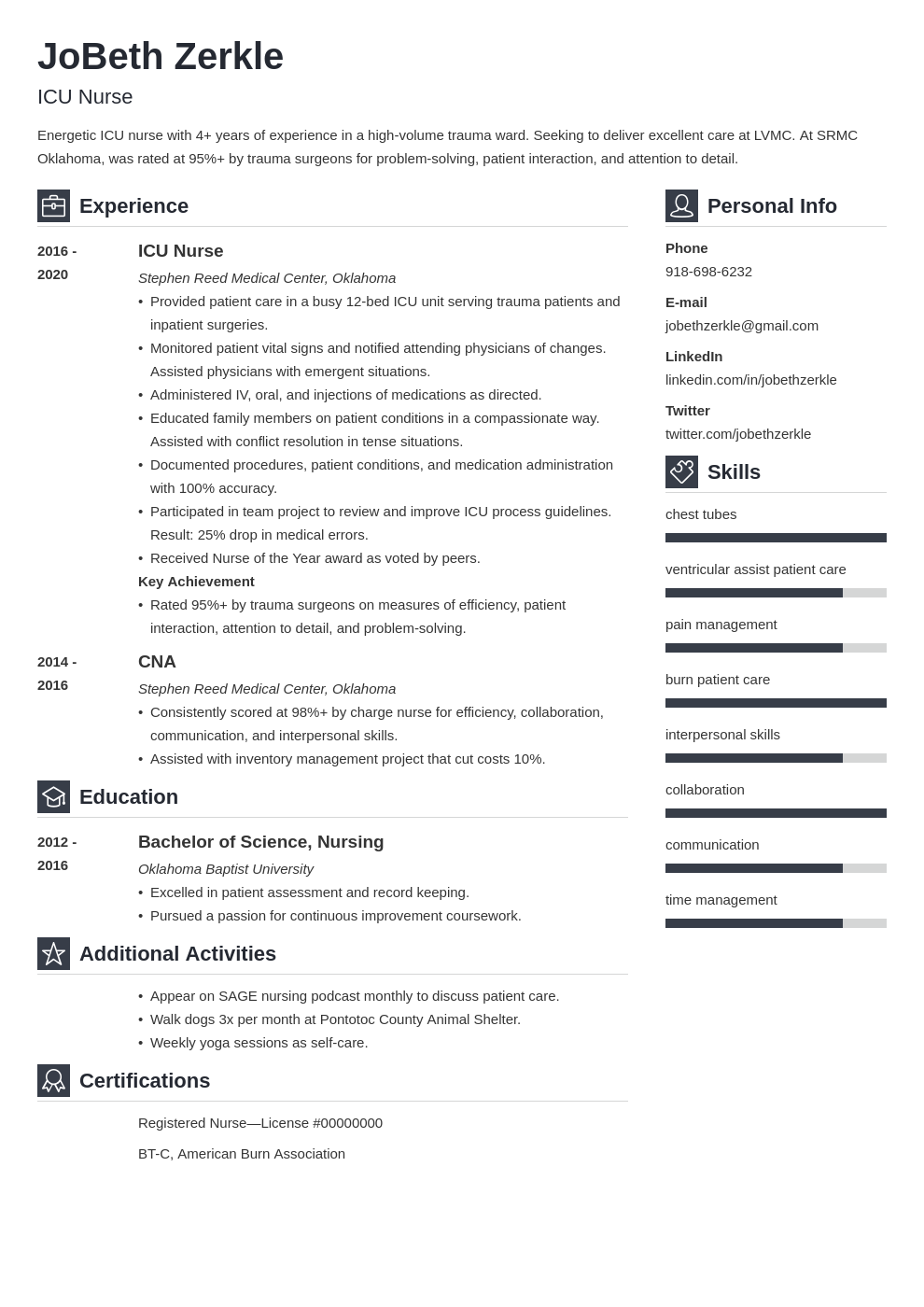 JoBeth Zerkle
ICU Nurse

Energetic ICU nurse with 4+ years of experience in a high-volume trauma ward. Seeking to deliver excellent care at LVMC. At SRMC Oklahoma, was rated at 95%+ by trauma surgeons for problem-solving, patient interaction, and attention to detail.

Experience

2016 - 2020
ICU Nurse
Stephen Reed Medical Center, Oklahoma
• Provided patient care in a busy 12-bed ICU unit serving trauma patients and inpatient surgeries.
• Monitored patient vital signs and notified attending physicians of changes. Assisted physicians with emergent situations.
• Administered IV, oral, and injections of medications as directed.
• Educated family members on patient conditions in a compassionate way. Assisted with conflict resolution in tense situations.
• Documented procedures, patient conditions, and medication administration with 100% accuracy.
• Participated in team project to review and improve ICU process guidelines. Result: 25% drop in medical errors.
• Received Nurse of the Year award as voted by peers.
Key Achievement
• Rated 95%+ by trauma surgeons on measures of efficiency, patient interaction, attention to detail, and problem-solving.

2014 - 2016
CNA
Stephen Reed Medical Center, Oklahoma
• Consistently scored at 98%+ by charge nurse for efficiency, collaboration, communication, and interpersonal skills.
• Assisted with inventory management project that cut costs 10%.

Education

2012 - 2016
Bachelor of Science, Nursing
Oklahoma Baptist University
• Excelled in patient assessment and record keeping.
• Pursued a passion for continuous improvement coursework.

Additional Activities

• Appear on SAGE nursing podcast monthly to discuss patient care.
• Walk dogs 3x per month at Pontotoc County Animal Shelter.
• Weekly yoga sessions as self-care.

Certifications

Registered Nurse—License #00000000

BT-C, American Burn Association

Personal Info

Phone
918-698-6232

E-mail
jobethzerkle@gmail.com

LinkedIn
linkedin.com/in/jobethzerkle

Twitter
twitter.com/jobethzerkle

Skills

chest tubes

ventricular assist patient care

pain management

burn patient care

interpersonal skills

collaboration

communication

time management